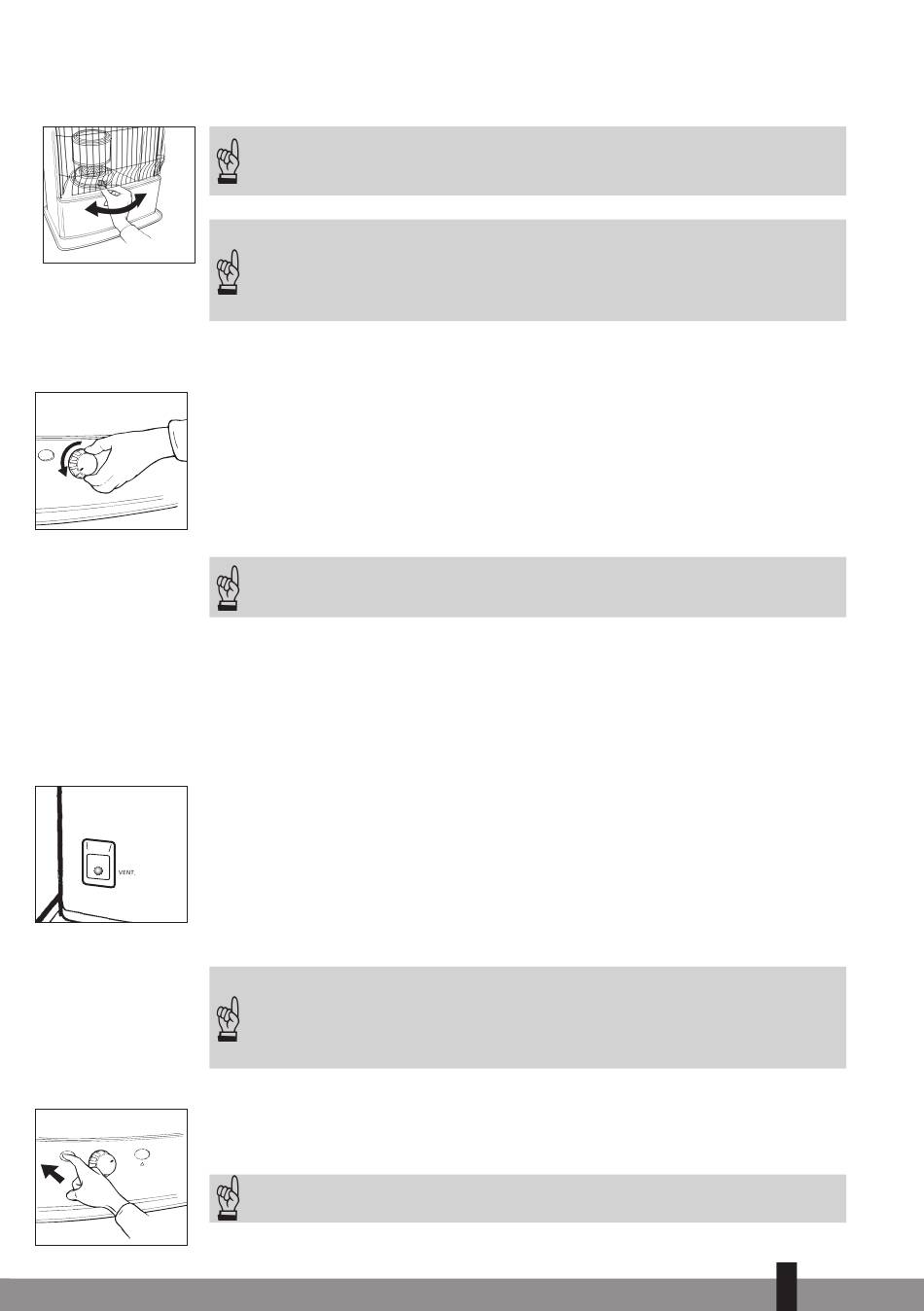 VENT.